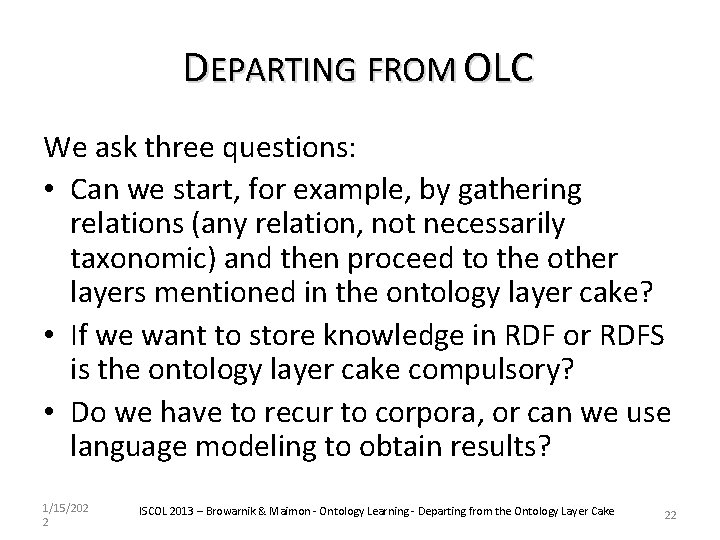 DEPARTING FROM OLC

We ask three questions:

• Can we start, for example, by gathering relations (any relation, not necessarily taxonomic) and then proceed to the other layers mentioned in the ontology layer cake?
• If we want to store knowledge in RDF or RDFS is the ontology layer cake compulsory?
• Do we have to recur to corpora, or can we use language modeling to obtain results?

1/15/2022

ISCOL 2013 – Browarnik & Maimon - Ontology Learning - Departing from the Ontology Layer Cake

22